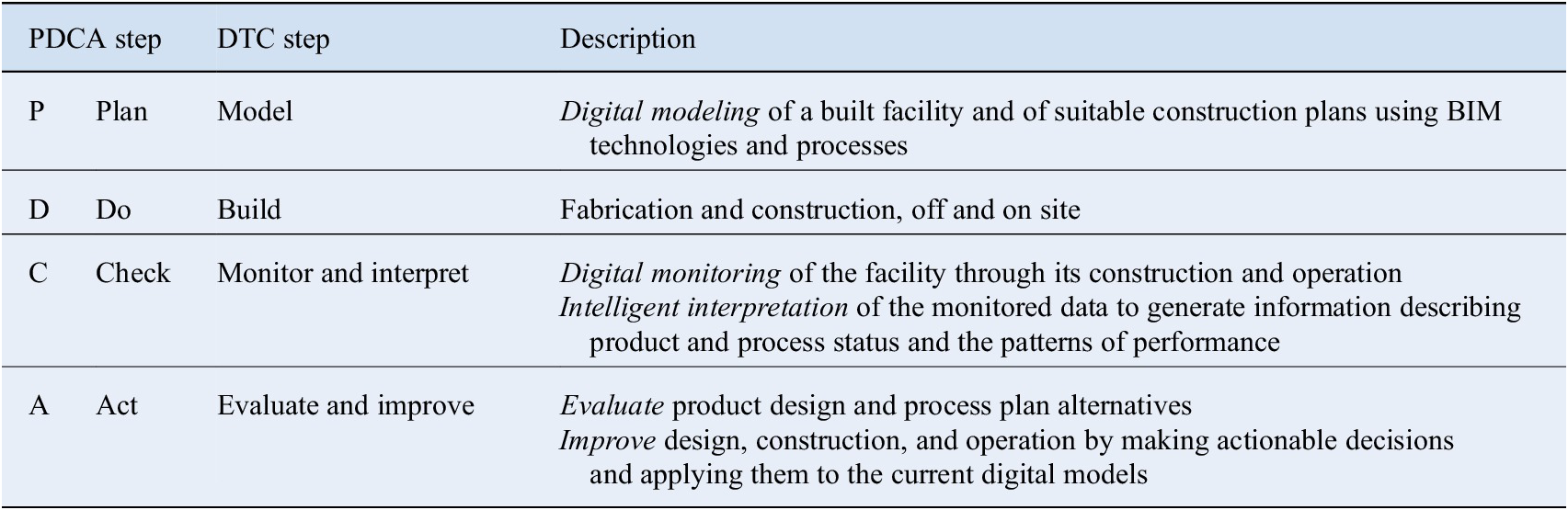 | PDCA step | | DTC step | Description |
|---|---|---|---|
| P | Plan | Model | Digital modeling of a built facility and of suitable construction plans using BIM technologies and processes |
| D | Do | Build | Fabrication and construction, off and on site |
| C | Check | Monitor and interpret | Digital monitoring of the facility through its construction and operation Intelligent interpretation of the monitored data to generate information describing product and process status and the patterns of performance |
| A | Act | Evaluate and improve | Evaluate product design and process plan alternatives Improve design, construction, and operation by making actionable decisions and applying them to the current digital models |